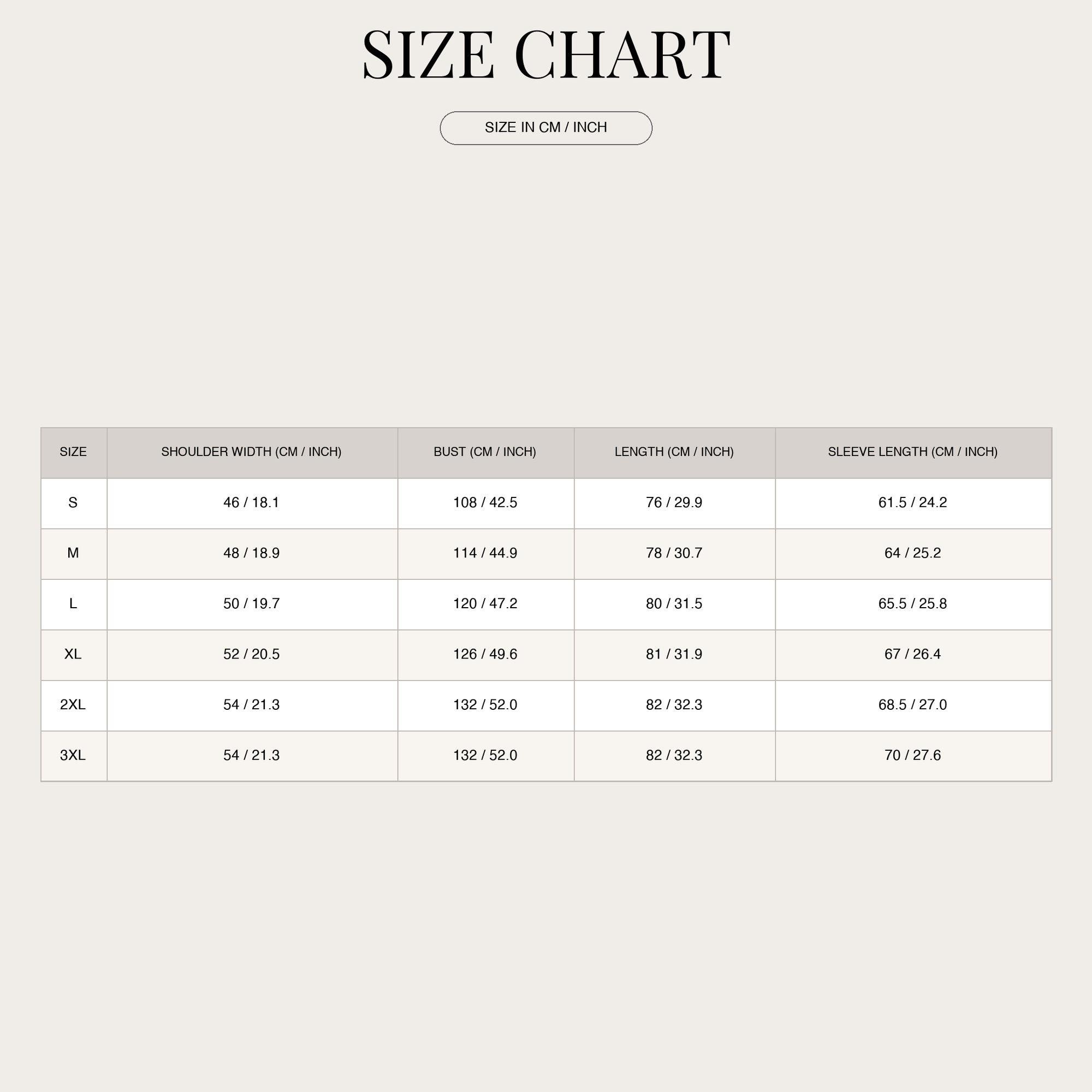 SIZE CHART

SIZE IN CM / INCH

| SIZE | SHOULDER WIDTH (CM / INCH) | BUST (CM / INCH) | LENGTH (CM / INCH) | SLEEVE LENGTH (CM / INCH) |
|---|---|---|---|---|
| S | 46 / 18.1 | 108 / 42.5 | 76 / 29.9 | 61.5 / 24.2 |
| M | 48 / 18.9 | 114 / 44.9 | 78 / 30.7 | 64 / 25.2 |
| L | 50 / 19.7 | 120 / 47.2 | 80 / 31.5 | 65.5 / 25.8 |
| XL | 52 / 20.5 | 126 / 49.6 | 81 / 31.9 | 67 / 26.4 |
| 2XL | 54 / 21.3 | 132 / 52.0 | 82 / 32.3 | 68.5 / 27.0 |
| 3XL | 54 / 21.3 | 132 / 52.0 | 82 / 32.3 | 70 / 27.6 |